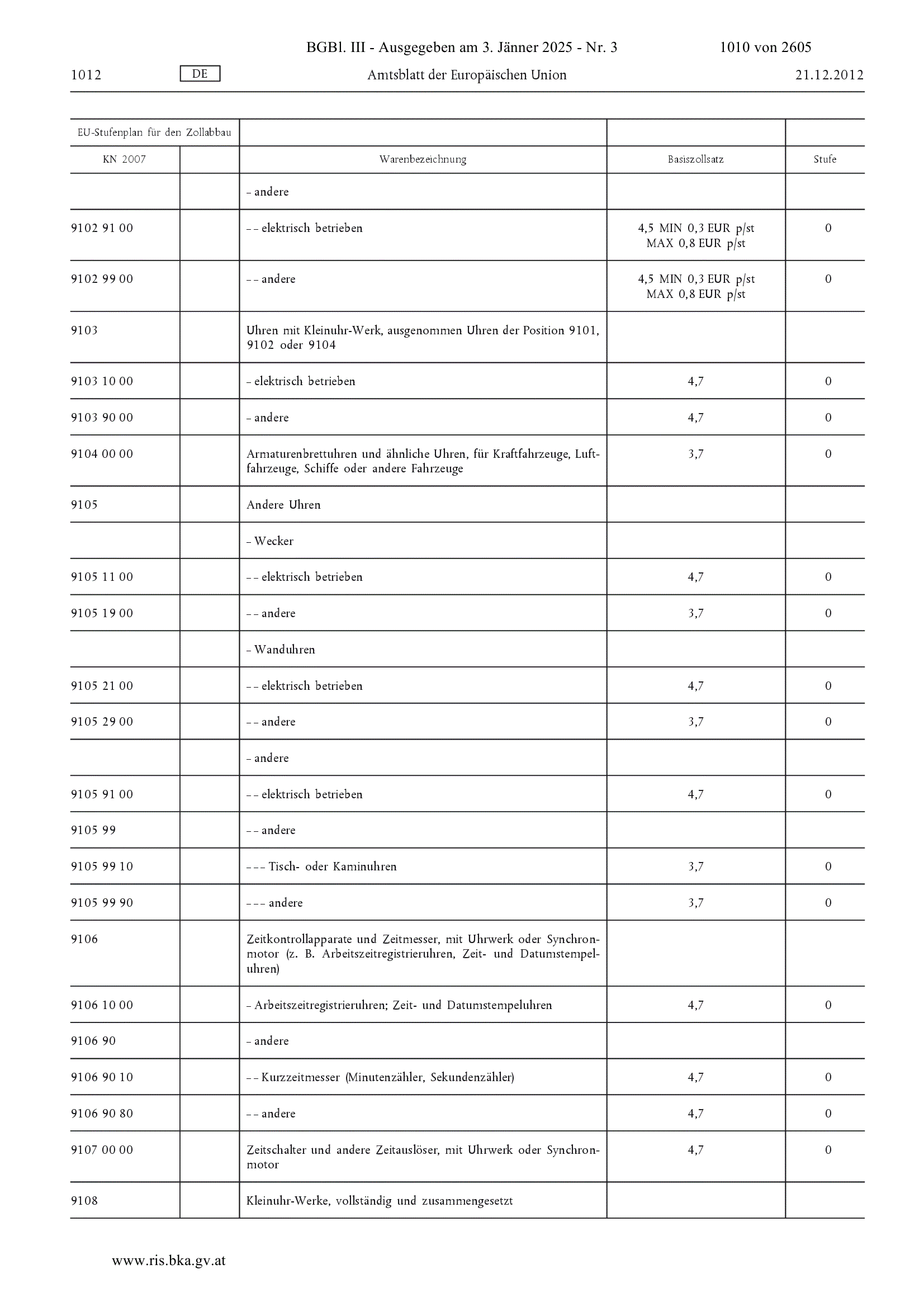 BGBl. III - Ausgegeben am 3. Jänner 2025 - Nr. 3 1010 von 2605

1012 DE Amtsblatt der Europäischen Union 21.12.2012

| EU-Stufenplan für den Zollabbau | | | | |
|---|---|---|---|---|
| KN 2007 | | Warenbezeichnung | Basiszollsatz | Stufe |
| | | – andere | | |
| 9102 91 00 | | – – elektrisch betrieben | 4,5 MIN 0,3 EUR p/st MAX 0,8 EUR p/st | 0 |
| 9102 99 00 | | – – andere | 4,5 MIN 0,3 EUR p/st MAX 0,8 EUR p/st | 0 |
| 9103 | | Uhren mit Kleinuhr-Werk, ausgenommen Uhren der Position 9101, 9102 oder 9104 | | |
| 9103 10 00 | | – elektrisch betrieben | 4,7 | 0 |
| 9103 90 00 | | – andere | 4,7 | 0 |
| 9104 00 00 | | Armaturenbrettuhren und ähnliche Uhren, für Kraftfahrzeuge, Luftfahrzeuge, Schiffe oder andere Fahrzeuge | 3,7 | 0 |
| 9105 | | Andere Uhren | | |
| | | – Wecker | | |
| 9105 11 00 | | – – elektrisch betrieben | 4,7 | 0 |
| 9105 19 00 | | – – andere | 3,7 | 0 |
| | | – Wanduhren | | |
| 9105 21 00 | | – – elektrisch betrieben | 4,7 | 0 |
| 9105 29 00 | | – – andere | 3,7 | 0 |
| | | – andere | | |
| 9105 91 00 | | – – elektrisch betrieben | 4,7 | 0 |
| 9105 99 | | – – andere | | |
| 9105 99 10 | | – – – Tisch- oder Kaminuhren | 3,7 | 0 |
| 9105 99 90 | | – – – andere | 3,7 | 0 |
| 9106 | | Zeitkontrollapparate und Zeitmesser, mit Uhrwerk oder Synchronmotor (z. B. Arbeitszeitregistrieruhren, Zeit- und Datumstempeluhren) | | |
| 9106 10 00 | | – Arbeitszeitregistrieruhren; Zeit- und Datumstempeluhren | 4,7 | 0 |
| 9106 90 | | – andere | | |
| 9106 90 10 | | – – Kurzzeitmesser (Minutenzähler, Sekundenzähler) | 4,7 | 0 |
| 9106 90 80 | | – – andere | 4,7 | 0 |
| 9107 00 00 | | Zeitschalter und andere Zeitauslöser, mit Uhrwerk oder Synchronmotor | 4,7 | 0 |
| 9108 | | Kleinuhr-Werke, vollständig und zusammengesetzt | | |

www.ris.bka.gv.at